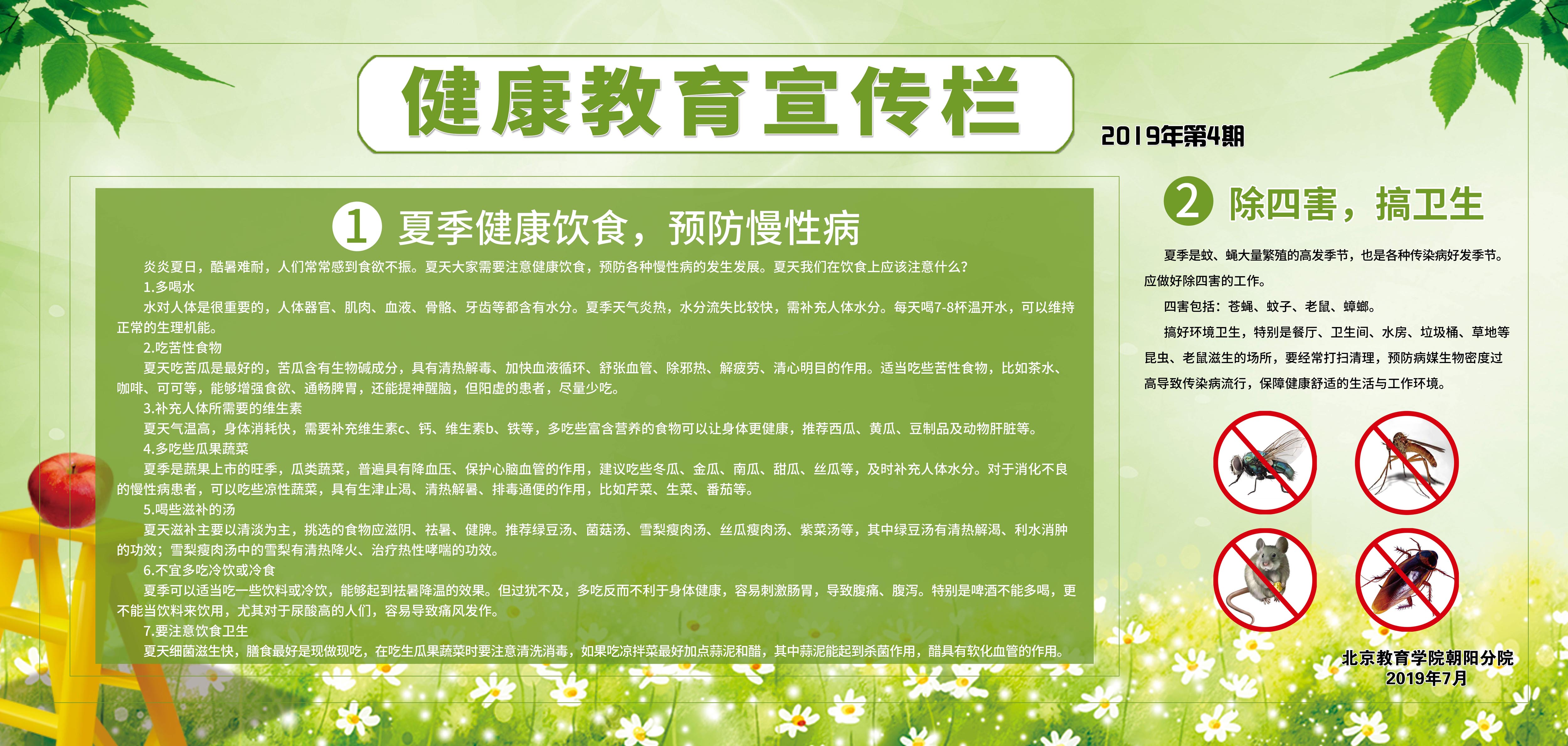 健康教育宣传栏

2019年第4期

1 夏季健康饮食，预防慢性病

炎炎夏日，酷暑难耐，人们常常感到食欲不振。夏天大家需要注意健康饮食，预防各种慢性病的发生发展。夏天我们在饮食上应该注意什么？

1.多喝水

水对人体是很重要的，人体器官、肌肉、血液、骨骼、牙齿等都含有水分。夏季天气炎热，水分流失比较快，需补充人体水分。每天喝7-8杯温开水，可以维持正常的生理机能。

2.吃苦性食物

夏天吃苦瓜是最好的，苦瓜含有生物碱成分，具有清热解毒、加快血液循环、舒张血管、除邪热、解疲劳、清心明目的作用。适当吃些苦性食物，比如茶水、咖啡、可可等，能够增强食欲、通畅脾胃，还能提神醒脑，但阳虚的患者，尽量少吃。

3.补充人体所需要的维生素

夏天气温高，身体消耗快，需要补充维生素c、钙、维生素b、铁等，多吃些富含营养的食物可以让身体更健康，推荐西瓜、黄瓜、豆制品及动物肝脏等。

4.多吃些瓜果蔬菜

夏季是蔬果上市的旺季，瓜类蔬菜，普遍具有降血压、保护心脑血管的作用，建议吃些冬瓜、金瓜、南瓜、甜瓜、丝瓜等，及时补充人体水分。对于消化不良的慢性病患者，可以吃些凉性蔬菜，具有生津止渴、清热解暑、排毒通便的作用，比如芹菜、生菜、番茄等。

5.喝些滋补的汤

夏天滋补主要以清淡为主，挑选的食物应滋阴、祛暑、健脾。推荐绿豆汤、菌菇汤、雪梨瘦肉汤、丝瓜瘦肉汤、紫菜汤等，其中绿豆汤有清热解渴、利水消肿的功效；雪梨瘦肉汤中的雪梨有清热降火、治疗热性哮喘的功效。

6.不宜多吃冷饮或冷食

夏季可以适当吃一些饮料或冷饮，能够起到祛暑降温的效果。但过犹不及，多吃反而不利于身体健康，容易刺激肠胃，导致腹痛、腹泻。特别是啤酒不能多喝，更不能当饮料来饮用，尤其对于尿酸高的人们，容易导致痛风发作。

7.要注意饮食卫生

夏天细菌滋生快，膳食最好是现做现吃，在吃生瓜果蔬菜时要注意清洗消毒，如果吃凉拌菜最好加点蒜泥和醋，其中蒜泥能起到杀菌作用，醋具有软化血管的作用。

2 除四害，搞卫生

夏季是蚊、蝇大量繁殖的高发季节，也是各种传染病好发季节。应做好除四害的工作。

四害包括：苍蝇、蚊子、老鼠、蟑螂。

搞好环境卫生，特别是餐厅、卫生间、水房、垃圾桶、草地等昆虫、老鼠滋生的场所，要经常打扫清理，预防病媒生物密度过高导致传染病流行，保障健康舒适的生活与工作环境。

北京教育学院朝阳分院
2019年7月